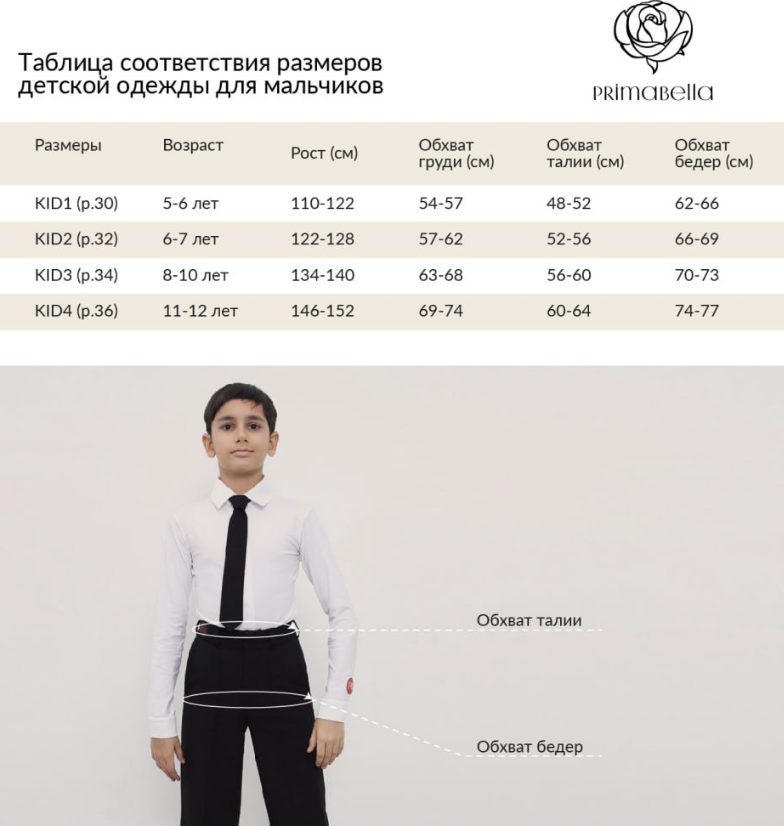 Таблица соответствия размеров детской одежды для мальчиков

PRIMABELLA

| Размеры | Возраст | Рост (см) | Обхват груди (см) | Обхват талии (см) | Обхват бедер (см) |
|---|---|---|---|---|---|
| KID1 (р.30) | 5-6 лет | 110-122 | 54-57 | 48-52 | 62-66 |
| KID2 (р.32) | 6-7 лет | 122-128 | 57-62 | 52-56 | 66-69 |
| KID3 (р.34) | 8-10 лет | 134-140 | 63-68 | 56-60 | 70-73 |
| KID4 (р.36) | 11-12 лет | 146-152 | 69-74 | 60-64 | 74-77 |

Обхват талии

Обхват бедер